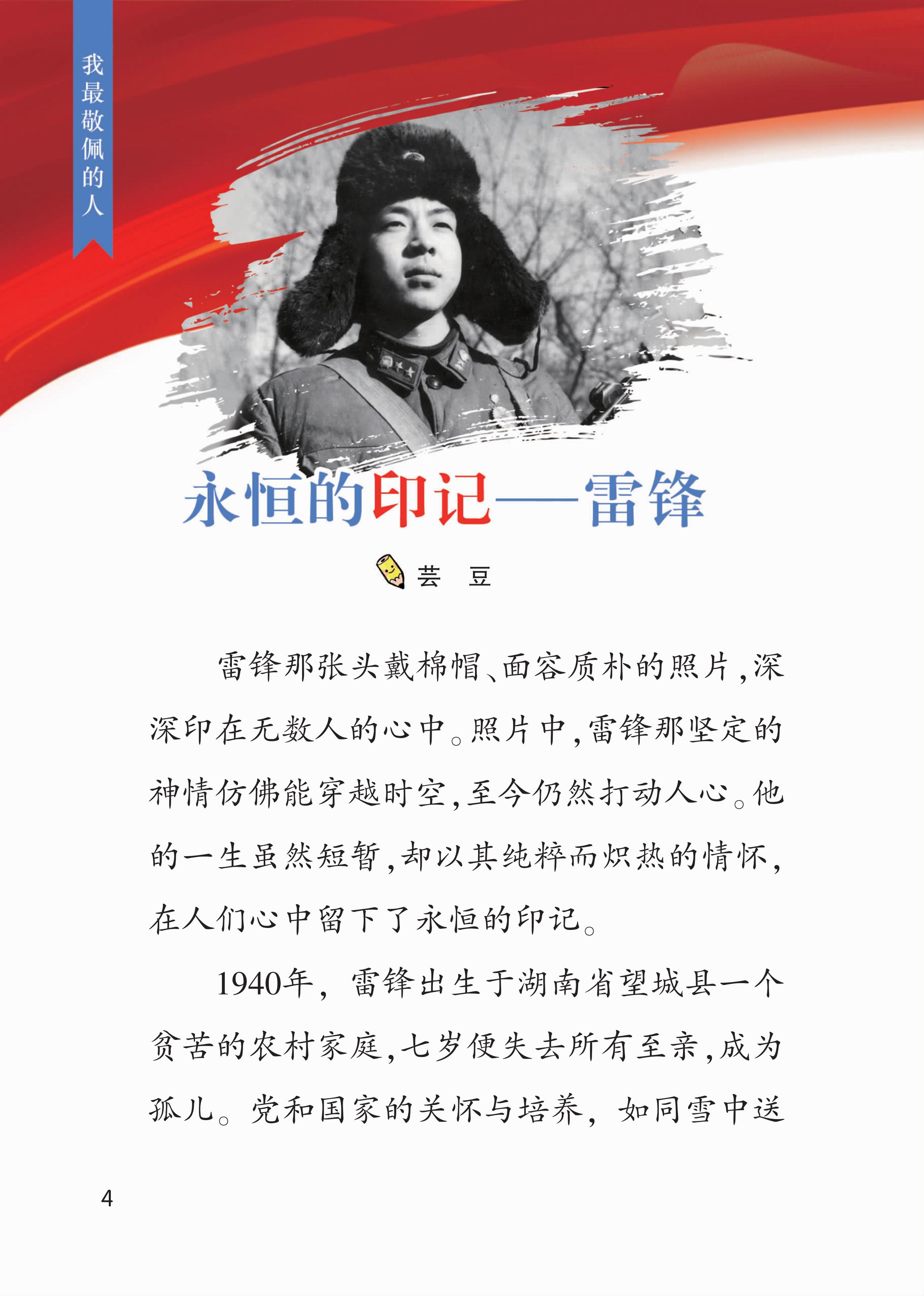 我最敬佩的人

永恒的印记——雷锋

芸 豆

雷锋那张头戴棉帽、面容质朴的照片，深深印在无数人的心中。照片中，雷锋那坚定的神情仿佛能穿越时空，至今仍然打动人心。他的一生虽然短暂，却以其纯粹而炽热的情怀，在人们心中留下了永恒的印记。

1940年，雷锋出生于湖南省望城县一个贫苦的农村家庭，七岁便失去所有至亲，成为孤儿。党和国家的关怀与培养，如同雪中送

4